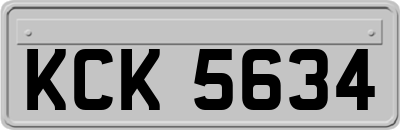 KCK 5634